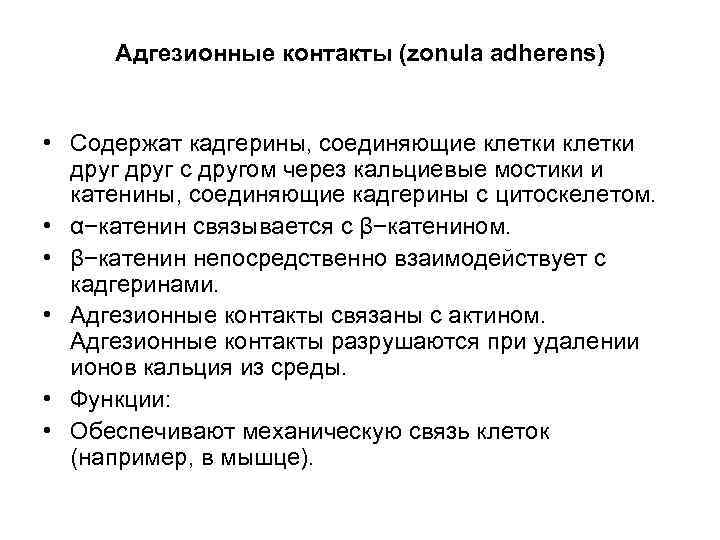 Адгезионные контакты (zonula adherens)

• Содержат кадгерины, соединяющие клетки клетки друг друг с другом через кальциевые мостики и катенины, соединяющие кадгерины с цитоскелетом.
• α−катенин связывается с β−катенином.
• β−катенин непосредственно взаимодействует с кадгеринами.
• Адгезионные контакты связаны с актином. Адгезионные контакты разрушаются при удалении ионов кальция из среды.
• Функции:
• Обеспечивают механическую связь клеток (например, в мышце).